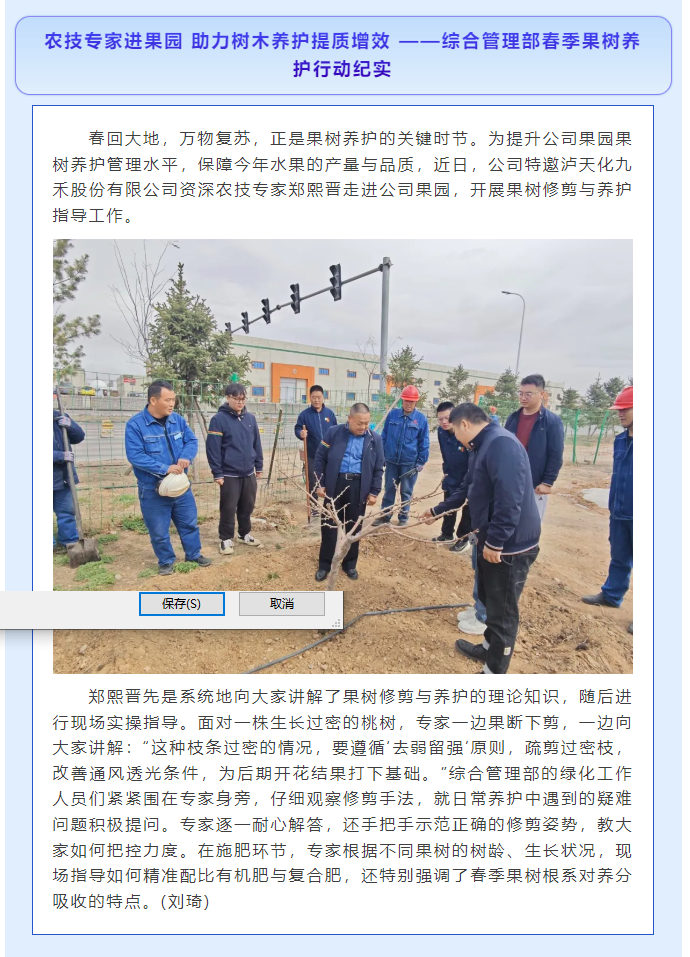 农技专家进果园 助力树木养护提质增效 ——综合管理部春季果树养护行动纪实

春回大地，万物复苏，正是果树养护的关键时节。为提升公司果园果树养护管理水平，保障今年水果的产量与品质，近日，公司特邀泸天化九禾股份有限公司资深农技专家郑熙晋走进公司果园，开展果树修剪与养护指导工作。

保存(S) 取消

郑熙晋先是系统地向大家讲解了果树修剪与养护的理论知识，随后进行现场实操指导。面对一株生长过密的桃树，专家一边果断下剪，一边向大家讲解："这种枝条过密的情况，要遵循'去弱留强'原则，疏剪过密枝，改善通风透光条件，为后期开花结果打下基础。"综合管理部的绿化工作人员们紧紧围在专家身旁，仔细观察修剪手法，就日常养护中遇到的疑难问题积极提问。专家逐一耐心解答，还手把手示范正确的修剪姿势，教大家如何把控力度。在施肥环节，专家根据不同果树的树龄、生长状况，现场指导如何精准配比有机肥与复合肥，还特别强调了春季果树根系对养分吸收的特点。(刘琦)